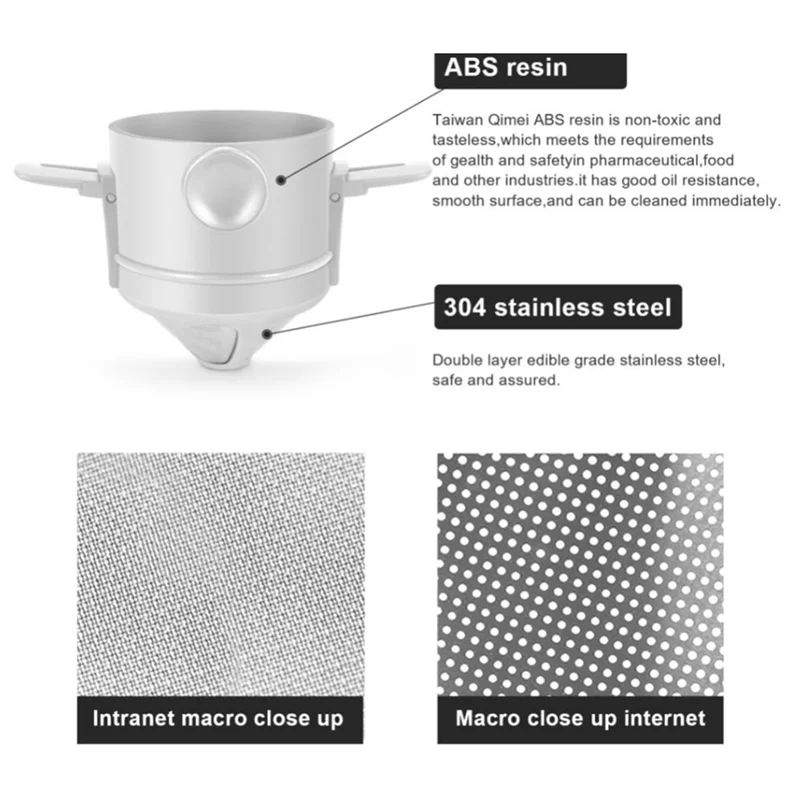 ABS resin

Taiwan Qimei ABS resin is non-toxic and tasteless,which meets the requirements of gealth and safetyin pharmaceutical,food and other industries.it has good oil resistance, smooth surface,and can be cleaned immediately.

304 stainless steel

Double layer edible grade stainless steel, safe and assured.

Intranet macro close up

Macro close up internet